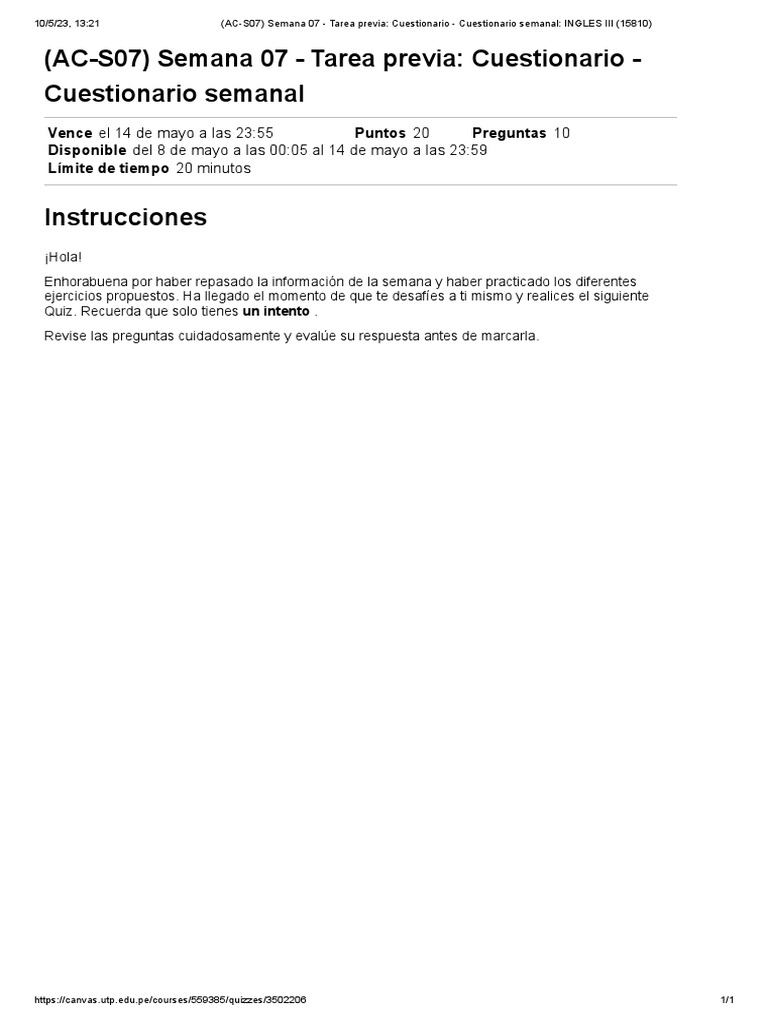 10/5/23, 13:21 (AC-S07) Semana 07 - Tarea previa: Cuestionario - Cuestionario semanal: INGLES III (15810)

(AC-S07) Semana 07 - Tarea previa: Cuestionario - Cuestionario semanal

Vence el 14 de mayo a las 23:55 Puntos 20 Preguntas 10
Disponible del 8 de mayo a las 00:05 al 14 de mayo a las 23:59
Límite de tiempo 20 minutos

Instrucciones

¡Hola!

Enhorabuena por haber repasado la información de la semana y haber practicado los diferentes ejercicios propuestos. Ha llegado el momento de que te desafíes a ti mismo y realices el siguiente Quiz. Recuerda que solo tienes un intento .

Revise las preguntas cuidadosamente y evalúe su respuesta antes de marcarla.

https://canvas.utp.edu.pe/courses/559385/quizzes/3502206 1/1